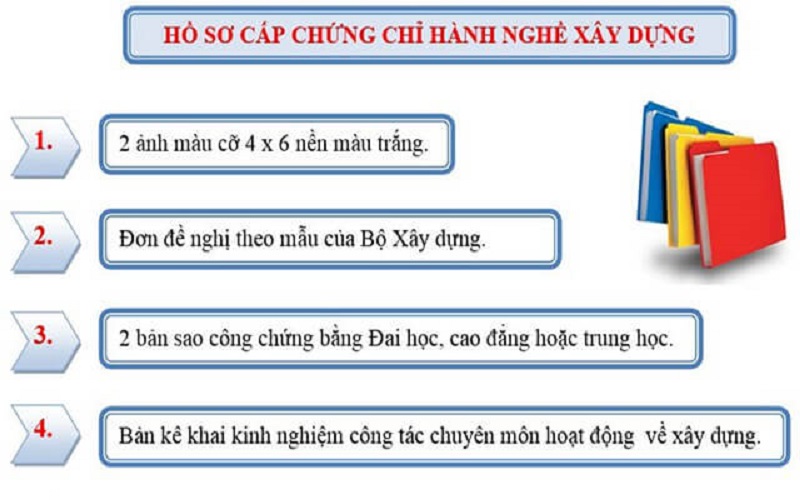 HỒ SƠ CẤP CHỨNG CHỈ HÀNH NGHỀ XÂY DỰNG

1. 2 ảnh màu cỡ 4 x 6 nền màu trắng.

2. Đơn đề nghị theo mẫu của Bộ Xây dựng.

3. 2 bản sao công chứng bằng Đai học, cao đẳng hoặc trung học.

4. Bản kê khai kinh nghiệm công tác chuyên môn hoạt động về xây dựng.